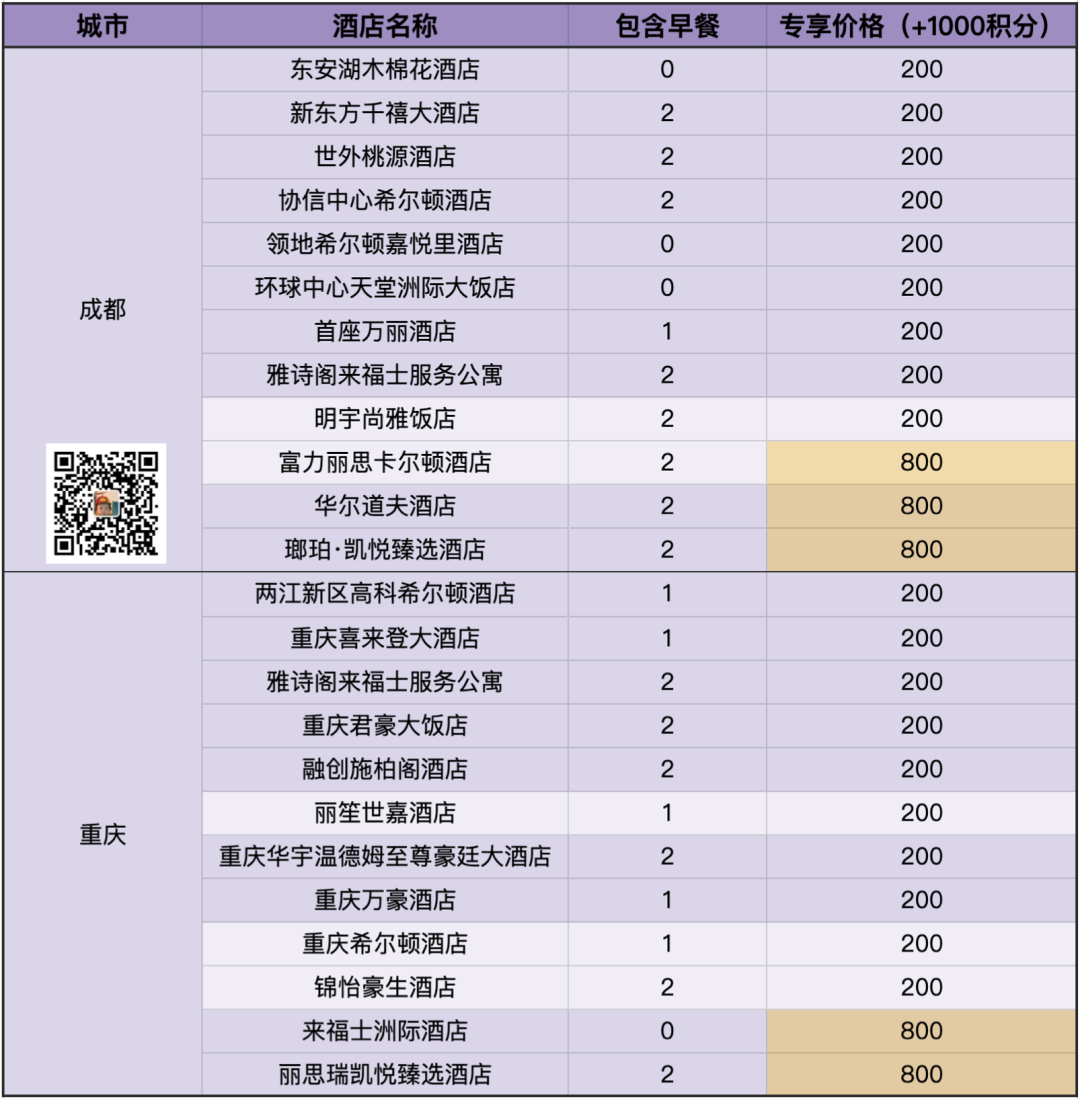 | 城市 | 酒店名称 | 包含早餐 | 专享价格（+1000积分） |
|---|---|---|---|
| 成都 | 东安湖木棉花酒店 | 0 | 200 |
| | 新东方千禧大酒店 | 2 | 200 |
| | 世外桃源酒店 | 2 | 200 |
| | 协信中心希尔顿酒店 | 2 | 200 |
| | 领地希尔顿嘉悦里酒店 | 0 | 200 |
| | 环球中心天堂洲际大饭店 | 0 | 200 |
| | 首座万丽酒店 | 1 | 200 |
| | 雅诗阁来福士服务公寓 | 2 | 200 |
| | 明宇尚雅饭店 | 2 | 200 |
| | 富力丽思卡尔顿酒店 | 2 | 800 |
| | 华尔道夫酒店 | 2 | 800 |
| | 瑯珀·凯悦臻选酒店 | 2 | 800 |
| 重庆 | 两江新区高科希尔顿酒店 | 1 | 200 |
| | 重庆喜来登大酒店 | 1 | 200 |
| | 雅诗阁来福士服务公寓 | 2 | 200 |
| | 重庆君豪大饭店 | 2 | 200 |
| | 融创施柏阁酒店 | 2 | 200 |
| | 丽笙世嘉酒店 | 1 | 200 |
| | 重庆华宇温德姆至尊豪廷大酒店 | 2 | 200 |
| | 重庆万豪酒店 | 1 | 200 |
| | 重庆希尔顿酒店 | 1 | 200 |
| | 锦怡豪生酒店 | 2 | 200 |
| | 来福士洲际酒店 | 0 | 800 |
| | 丽思瑞凯悦臻选酒店 | 2 | 800 |